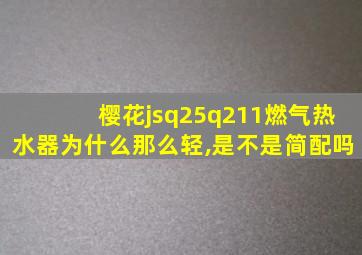 樱花jsq25q211燃气热水器为什么那么轻,是不是简配吗